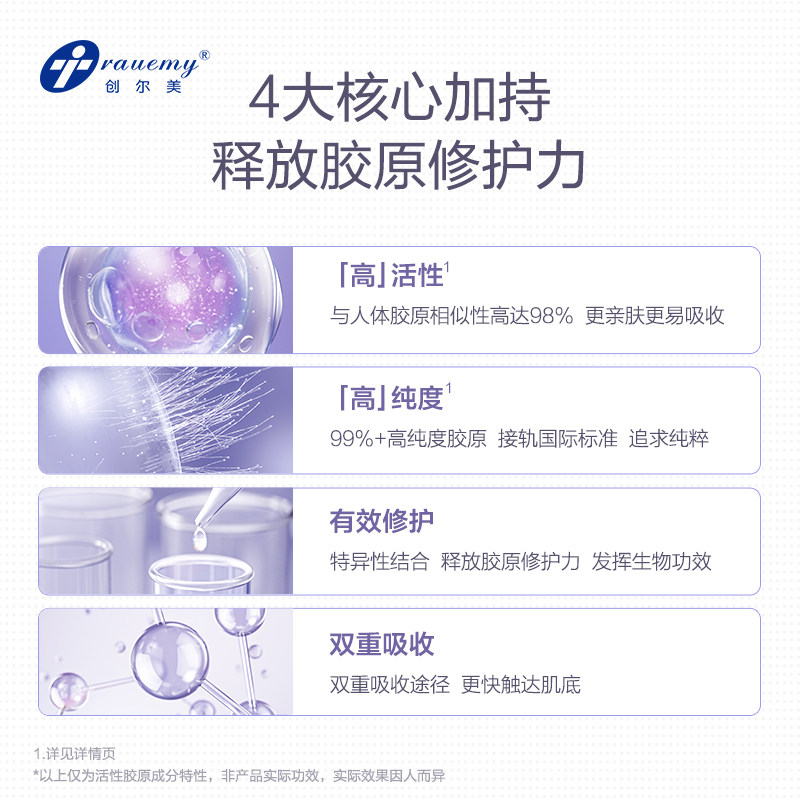 Trauemy®
创尔美

4大核心加持
释放胶原修护力

「高」活性$^{1}$
与人体胶原相似性高达98% 更亲肤更易吸收

「高」纯度$^{1}$
99%+高纯度胶原 接轨国际标准 追求纯粹

有效修护
特异性结合 释放胶原修护力 发挥生物功效

双重吸收
双重吸收途径 更快触达肌底

1.详见详情页
*以上仅为活性胶原成分特性，非产品实际功效，实际效果因人而异